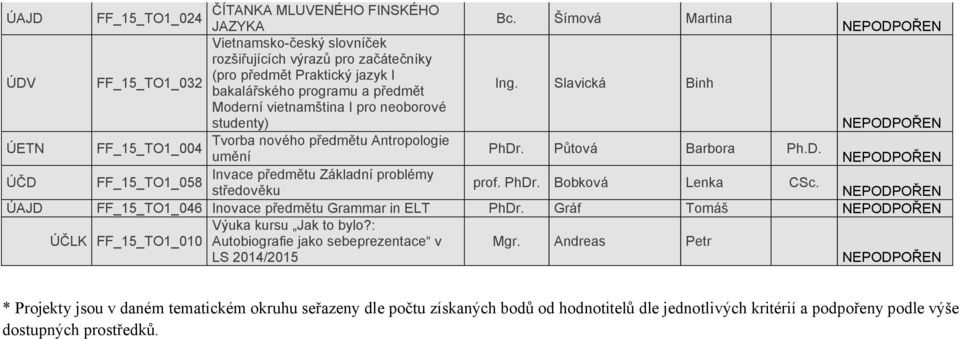 | ÚAJD | FF_15_TO1_024 | ČÍTANKA MLUVENÉHO FINSKÉHO JAZYKA | Bc. | Šímová | Martina | | NEPODPOŘEN |
|---|---|---|---|---|---|---|---|
| ÚDV | FF_15_TO1_032 | Vietnamsko-český slovníček rozšiřujících výrazů pro začátečníky (pro předmět Praktický jazyk I bakalářského programu a předmět Moderní vietnamština I pro neoborové studenty) | Ing. | Slavická | Binh | | NEPODPOŘEN |
| ÚETN | FF_15_TO1_004 | Tvorba nového předmětu Antropologie umění | PhDr. | Půtová | Barbora | Ph.D. | NEPODPOŘEN |
| ÚČD | FF_15_TO1_058 | Invace předmětu Základní problémy středověku | prof. PhDr. | Bobková | Lenka | CSc. | NEPODPOŘEN |
| ÚAJD | FF_15_TO1_046 | Inovace předmětu Grammar in ELT | PhDr. | Gráf | Tomáš | | NEPODPOŘEN |
| ÚČLK | FF_15_TO1_010 | Výuka kursu „Jak to bylo?: Autobiografie jako sebeprezentace“ v LS 2014/2015 | Mgr. | Andreas | Petr | | NEPODPOŘEN |

* Projekty jsou v daném tematickém okruhu seřazeny dle počtu získaných bodů od hodnotitelů dle jednotlivých kritérií a podpořeny podle výše dostupných prostředků.